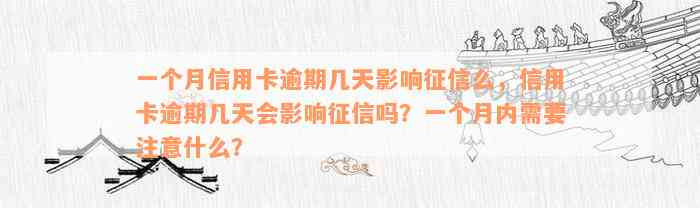 一个月信用卡逾期几天影响征信么，信用卡逾期几天会影响征信吗？一个月内需要注意什么？